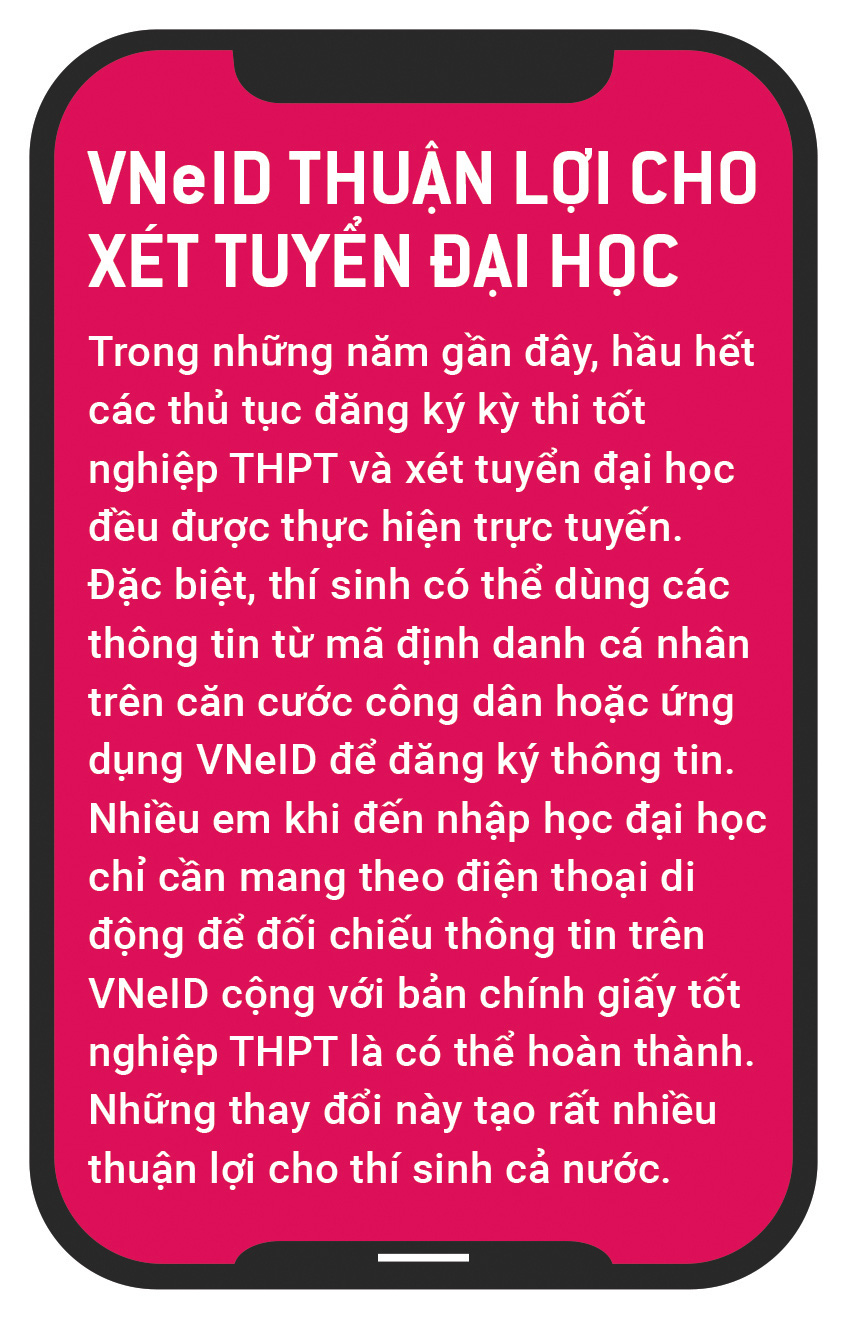 VNeID THUẬN LỢI CHO XÉT TUYỂN ĐẠI HỌC

Trong những năm gần đây, hầu hết các thủ tục đăng ký kỳ thi tốt nghiệp THPT và xét tuyển đại học đều được thực hiện trực tuyến. Đặc biệt, thí sinh có thể dùng các thông tin từ mã định danh cá nhân trên căn cước công dân hoặc ứng dụng VNeID để đăng ký thông tin. Nhiều em khi đến nhập học đại học chỉ cần mang theo điện thoại di động để đối chiếu thông tin trên VNeID cộng với bản chính giấy tốt nghiệp THPT là có thể hoàn thành. Những thay đổi này tạo rất nhiều thuận lợi cho thí sinh cả nước.